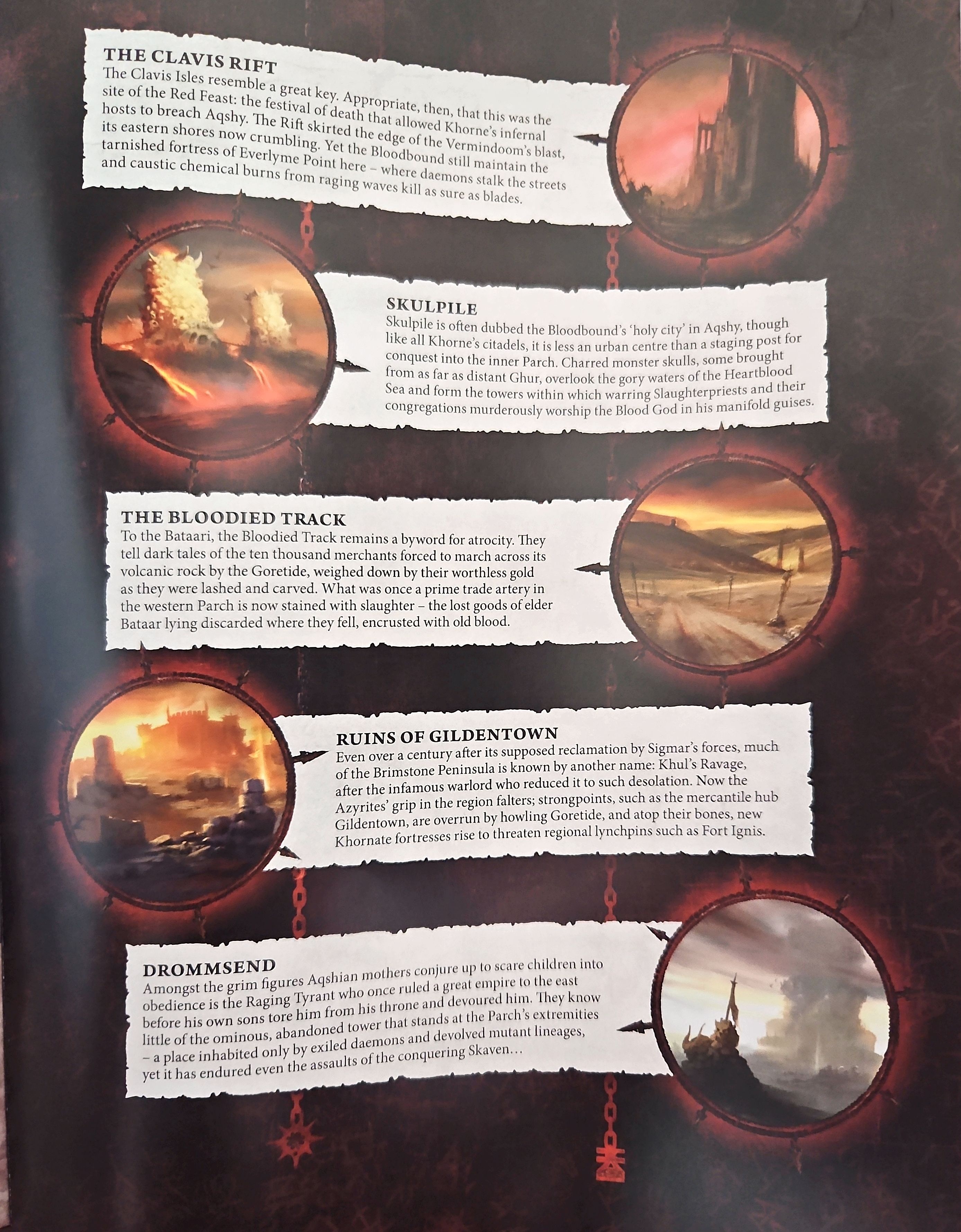 THE CLAVIS RIFT
The Clavis Isles resemble a great key. Appropriate, then, that this was the site of the Red Feast: the festival of death that allowed Khorne's infernal hosts to breach Aqshy. The Rift skirted the edge of the Vermindoom's blast, its eastern shores now crumbling. Yet the Bloodbound still maintain the tarnished fortress of Everlyme Point here – where daemons stalk the streets and caustic chemical burns from raging waves kill as sure as blades.

SKULPILE
Skulpile is often dubbed the Bloodbound's 'holy city' in Aqshy, though like all Khorne's citadels, it is less an urban centre than a staging post for conquest into the inner Parch. Charred monster skulls, some brought from as far as distant Ghur, overlook the gory waters of the Heartblood Sea and form the towers within which warring Slaughterpriests and their congregations murderously worship the Blood God in his manifold guises.

THE BLOODIED TRACK
To the Bataari, the Bloodied Track remains a byword for atrocity. They tell dark tales of the ten thousand merchants forced to march across its volcanic rock by the Goretide, weighed down by their worthless gold as they were lashed and carved. What was once a prime trade artery in the western Parch is now stained with slaughter – the lost goods of elder Bataar lying discarded where they fell, encrusted with old blood.

RUINS OF GILDENTOWN
Even over a century after its supposed reclamation by Sigmar's forces, much of the Brimstone Peninsula is known by another name: Khul's Ravage, after the infamous warlord who reduced it to such desolation. Now the Azyrites' grip in the region falters; strongpoints, such as the mercantile hub Gildentown, are overrun by howling Goretide, and atop their bones, new Khornate fortresses rise to threaten regional lynchpins such as Fort Ignis.

DROMMSEND
Amongst the grim figures Aqshian mothers conjure up to scare children into obedience is the Raging Tyrant who once ruled a great empire to the east before his own sons tore him from his throne and devoured him. They know little of the ominous, abandoned tower that stands at the Parch's extremities – a place inhabited only by exiled daemons and devolved mutant lineages, yet it has endured even the assaults of the conquering Skaven...